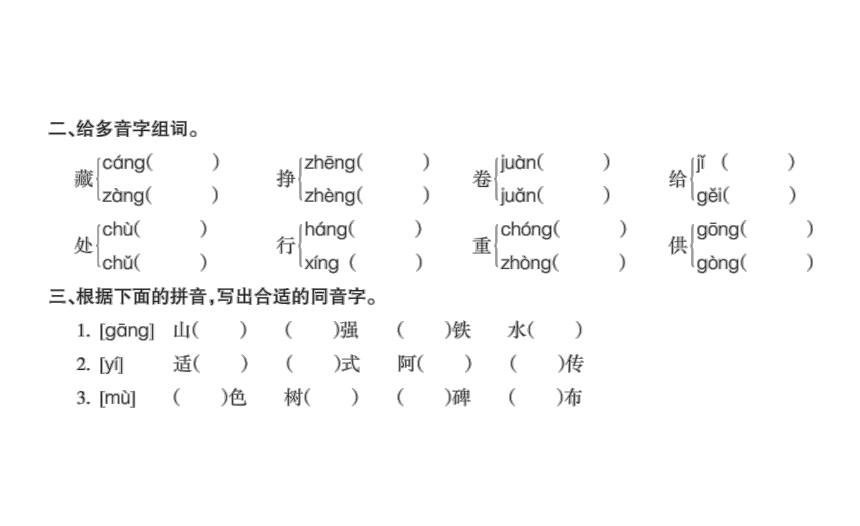 二、给多音字组词。

藏 cáng(　　) zàng(　　)　挣 zhēng(　　) zhèng(　　)　卷 juàn(　　) juǎn(　　)　给 jǐ (　　) gěi(　　)

处 chù(　　) chǔ(　　)　行 háng(　　) xíng (　　)　重 chóng(　　) zhòng(　　)　供 gōng(　　) gòng(　　)

三、根据下面的拼音,写出合适的同音字。

1. [gāng]　山(　　)　(　　)强　(　　)铁　水(　　)

2. [yí]　适(　　)　(　　)式　阿(　　)　(　　)传

3. [mù]　(　　)色　树(　　)　(　　)碑　(　　)布